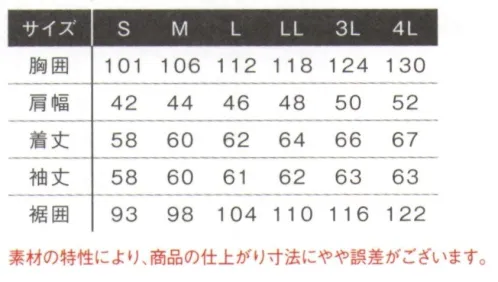 | サイズ | S | M | L | LL | 3L | 4L |
|---|---|---|---|---|---|---|
| 胸囲 | 101 | 106 | 112 | 118 | 124 | 130 |
| 肩幅 | 42 | 44 | 46 | 48 | 50 | 52 |
| 着丈 | 58 | 60 | 62 | 64 | 66 | 67 |
| 袖丈 | 58 | 60 | 61 | 62 | 63 | 63 |
| 裾囲 | 93 | 98 | 104 | 110 | 116 | 122 |

素材の特性により、商品の仕上がり寸法にやや誤差がございます。